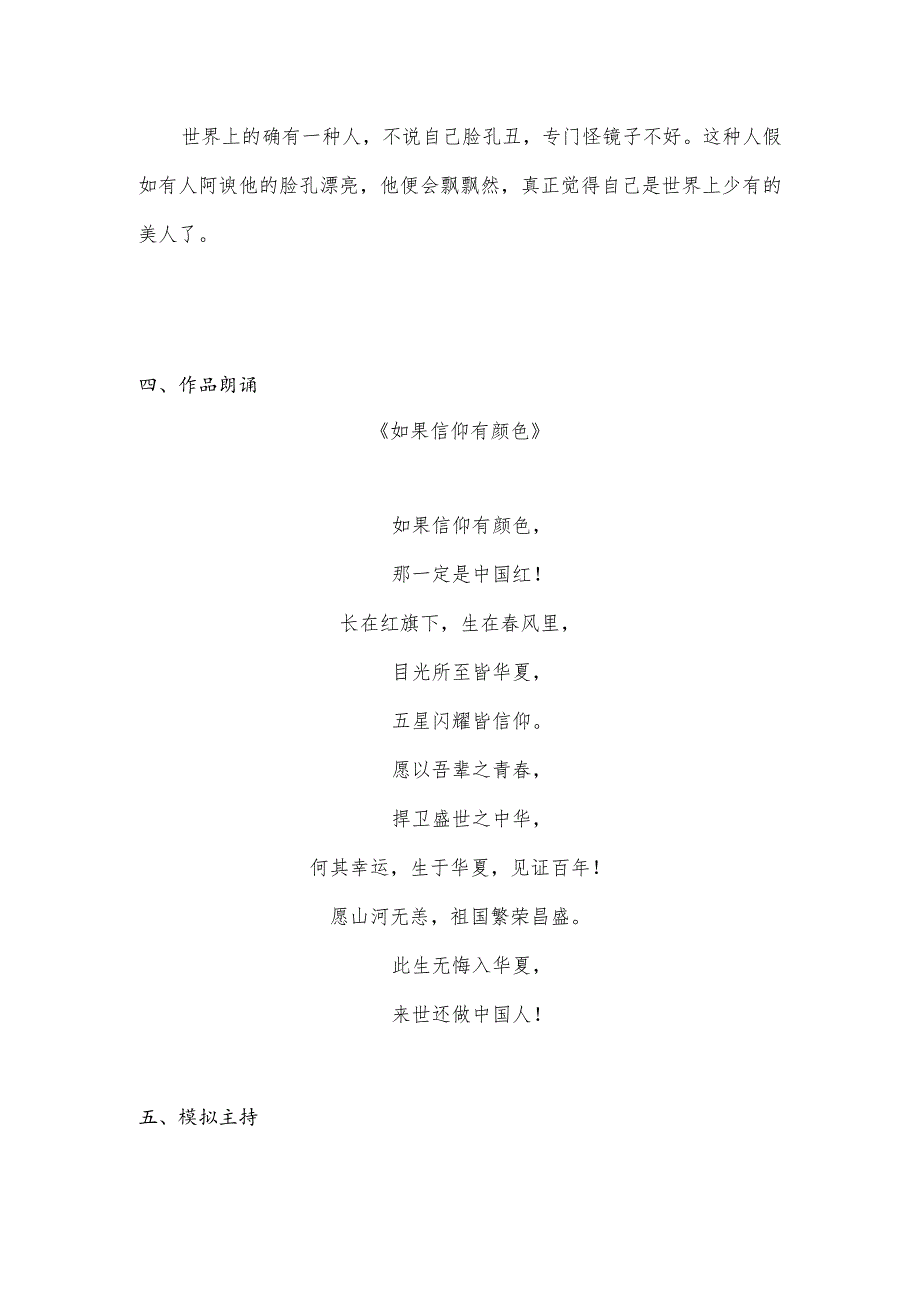 世界上的确有一种人，不说自己脸孔丑，专门怪镜子不好。这种人假如有人阿谀他的脸孔漂亮，他便会飘飘然，真正觉得自己是世界上少有的美人了。

四、作品朗诵

《如果信仰有颜色》

如果信仰有颜色，

那一定是中国红！

长在红旗下，生在春风里，

目光所至皆华夏，

五星闪耀皆信仰。

愿以吾辈之青春，

捍卫盛世之中华，

何其幸运，生于华夏，见证百年！

愿山河无恙，祖国繁荣昌盛。

此生无悔入华夏，

来世还做中国人！

五、模拟主持